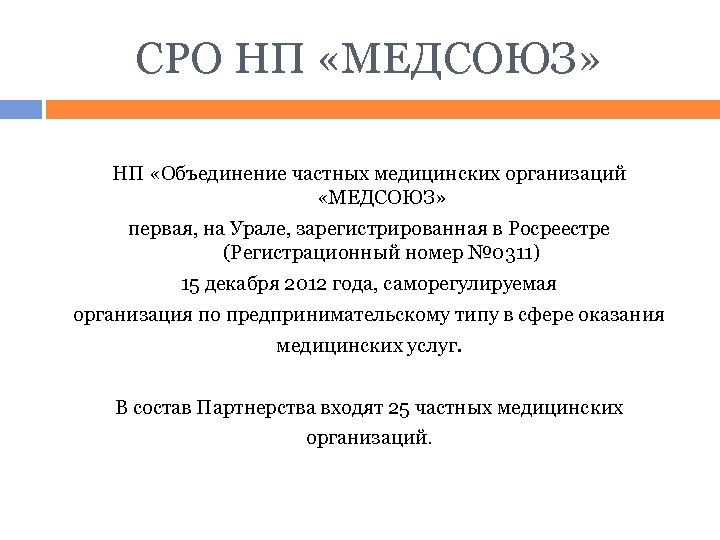 СРО НП «МЕДСОЮЗ»

НП «Объединение частных медицинских организаций «МЕДСОЮЗ»
первая, на Урале, зарегистрированная в Росреестре (Регистрационный номер №0311)
15 декабря 2012 года, саморегулируемая
организация по предпринимательскому типу в сфере оказания медицинских услуг.

В состав Партнерства входят 25 частных медицинских организаций.